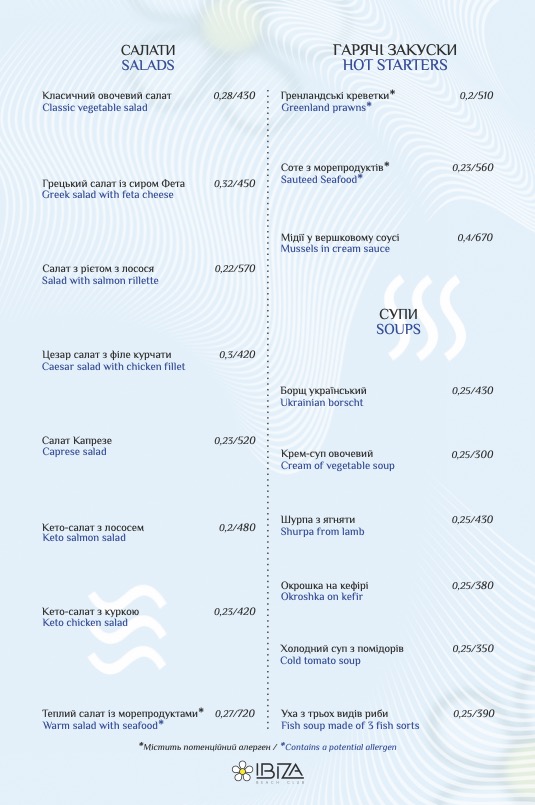 САЛАТИ
SALADS

Класичний овочевий салат 0,28/430
Classic vegetable salad

Грецький салат із сиром Фета 0,32/450
Greek salad with feta cheese

Салат з рієтом з лосося 0,22/570
Salad with salmon rillette

Цезар салат з філе курчати 0,3/420
Caesar salad with chicken fillet

Салат Капрезе 0,23/520
Caprese salad

Кето-салат з лососем 0,2/480
Keto salmon salad

Кето-салат з куркою 0,23/420
Keto chicken salad

Теплий салат із морепродуктами* 0,27/720
Warm salad with seafood*

ГАРЯЧІ ЗАКУСКИ
HOT STARTERS

Гренландські креветки* 0,2/510
Greenland prawns*

Соте з морепродуктів* 0,23/560
Sauteed Seafood*

Мідії у вершковому соусі 0,4/670
Mussels in cream sauce

СУПИ
SOUPS

Борщ український 0,25/430
Ukrainian borscht

Крем-суп овочевий 0,25/300
Cream of vegetable soup

Шурпа з ягняти 0,25/430
Shurpa from lamb

Окрошка на кефірі 0,25/380
Okroshka on kefir

Холодний суп з помідорів 0,25/350
Cold tomato soup

Уха з трьох видів риби 0,25/390
Fish soup made of 3 fish sorts

*Містить потенційний алерген / *Contains a potential allergen

IBIZA BEACH CLUB